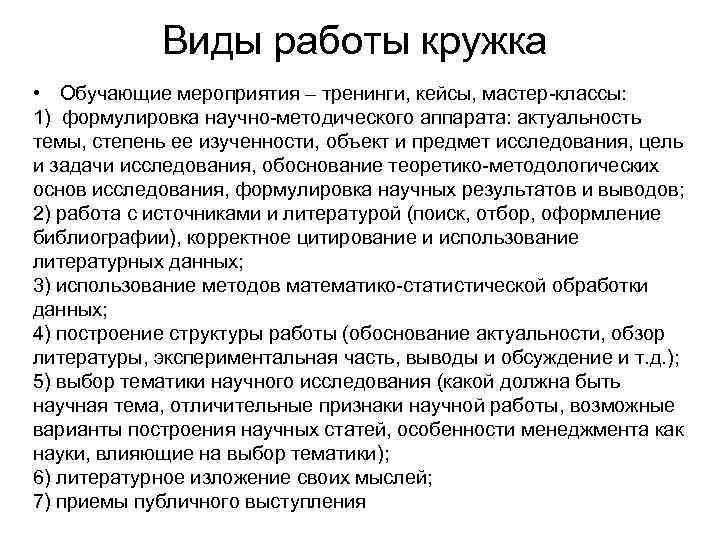 Виды работы кружка

• Обучающие мероприятия – тренинги, кейсы, мастер-классы:
1) формулировка научно-методического аппарата: актуальность темы, степень ее изученности, объект и предмет исследования, цель и задачи исследования, обоснование теоретико-методологических основ исследования, формулировка научных результатов и выводов;
2) работа с источниками и литературой (поиск, отбор, оформление библиографии), корректное цитирование и использование литературных данных;
3) использование методов математико-статистической обработки данных;
4) построение структуры работы (обоснование актуальности, обзор литературы, экспериментальная часть, выводы и обсуждение и т.д.);
5) выбор тематики научного исследования (какой должна быть научная тема, отличительные признаки научной работы, возможные варианты построения научных статей, особенности менеджмента как науки, влияющие на выбор тематики);
6) литературное изложение своих мыслей;
7) приемы публичного выступления